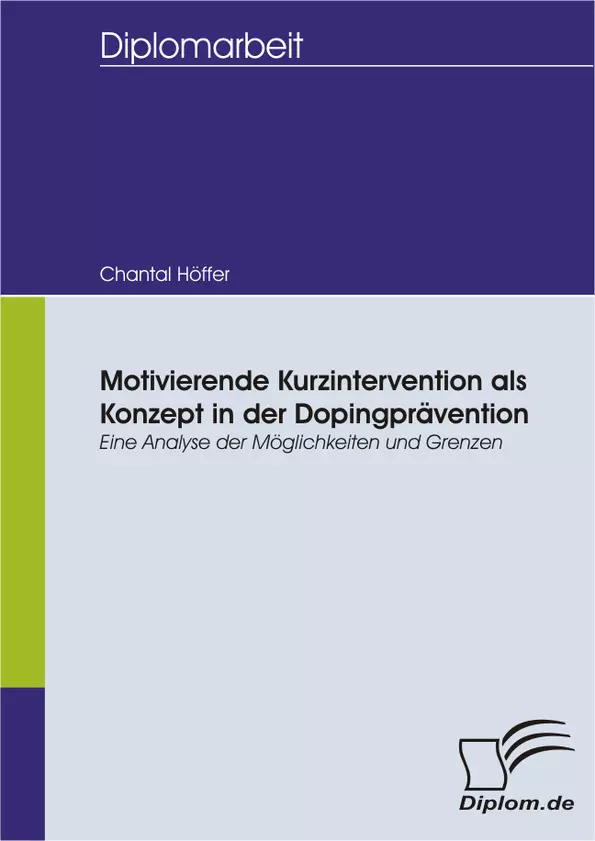 Diplomarbeit

Chantal Höffer

Motivierende Kurzintervention als Konzept in der Dopingprävention

Eine Analyse der Möglichkeiten und Grenzen

Diplom.de